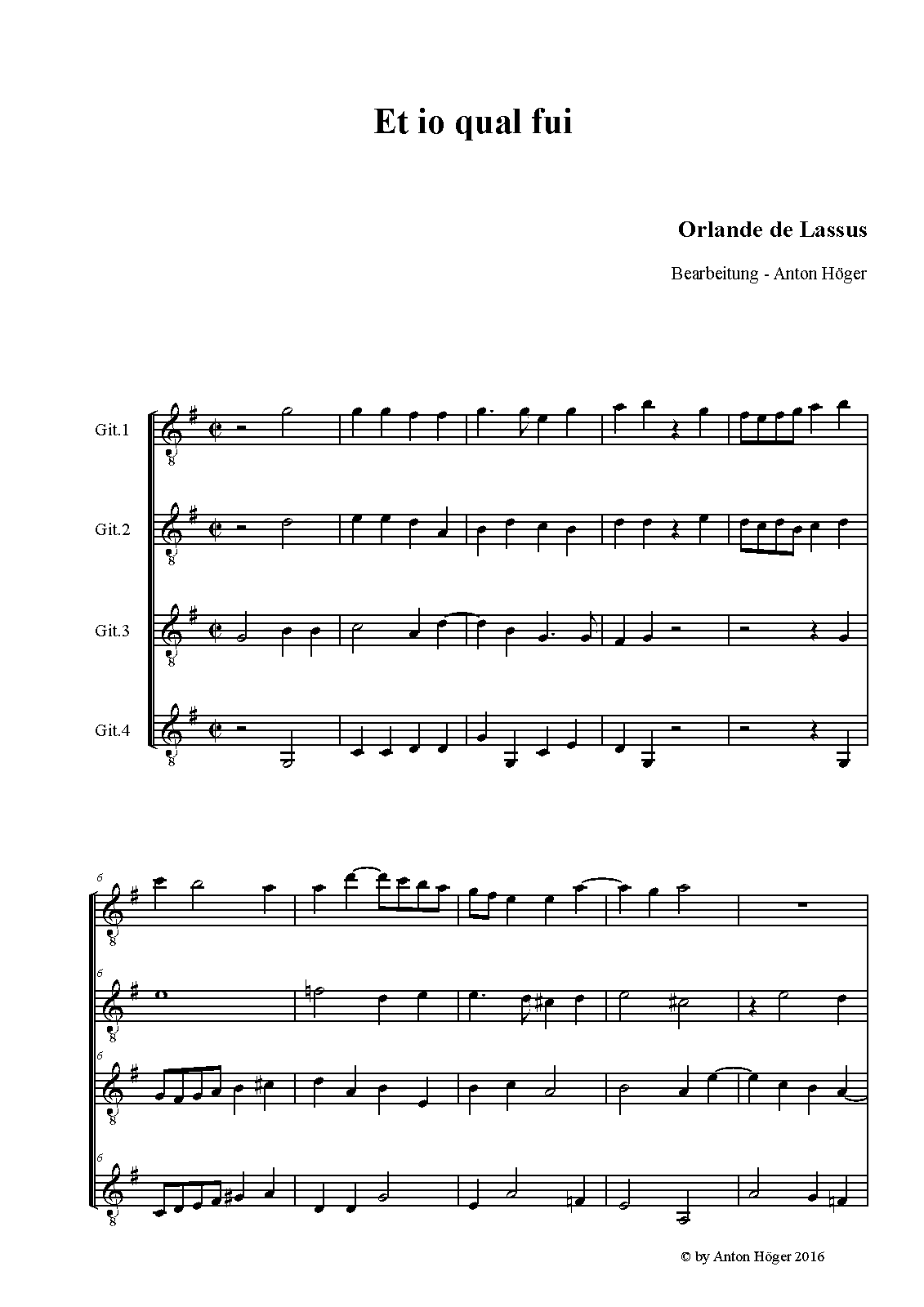 Et io qual fui

Orlande de Lassus

Bearbeitung - Anton Höger

Git.1

Git.2

Git.3

Git.4

6

6

6

6

© by Anton Höger 2016